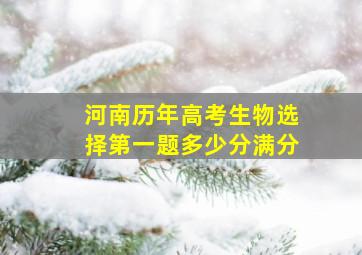 河南历年高考生物选择第一题多少分满分